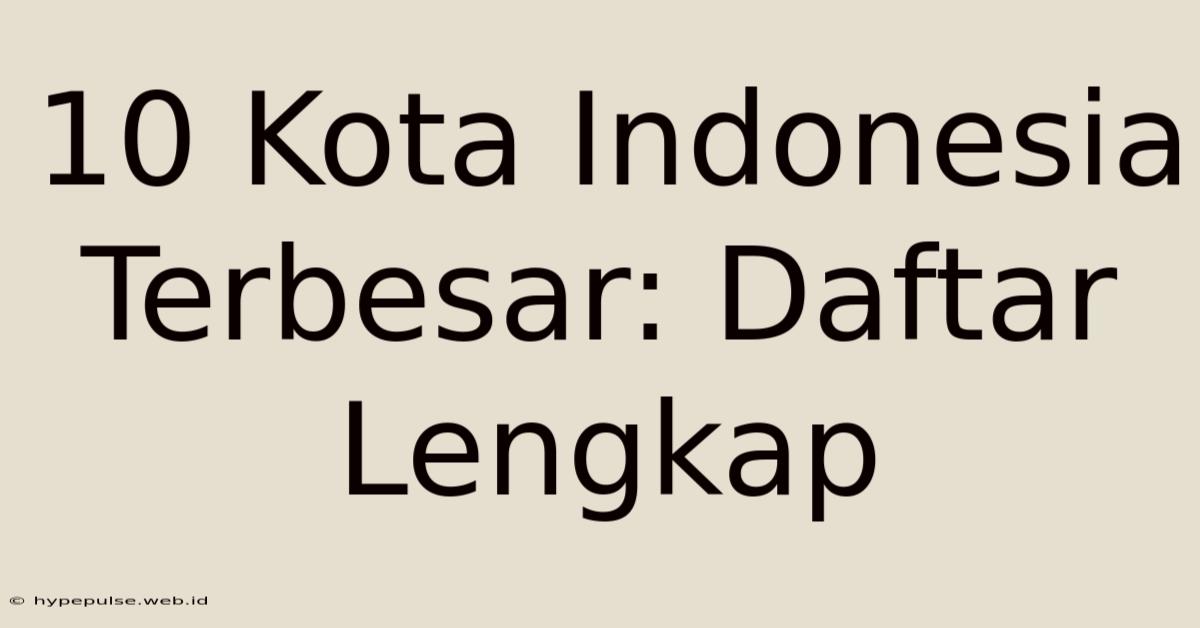 10 Kota Indonesia Terbesar: Daftar Lengkap

© hypepulse.web.id